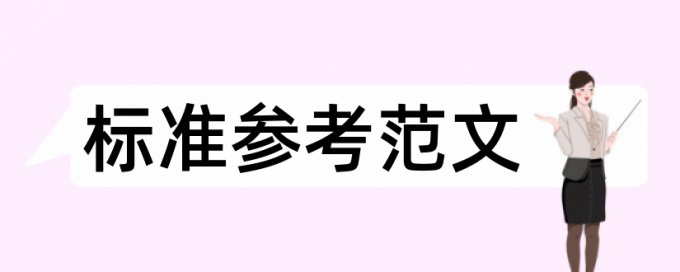 标准参考范文